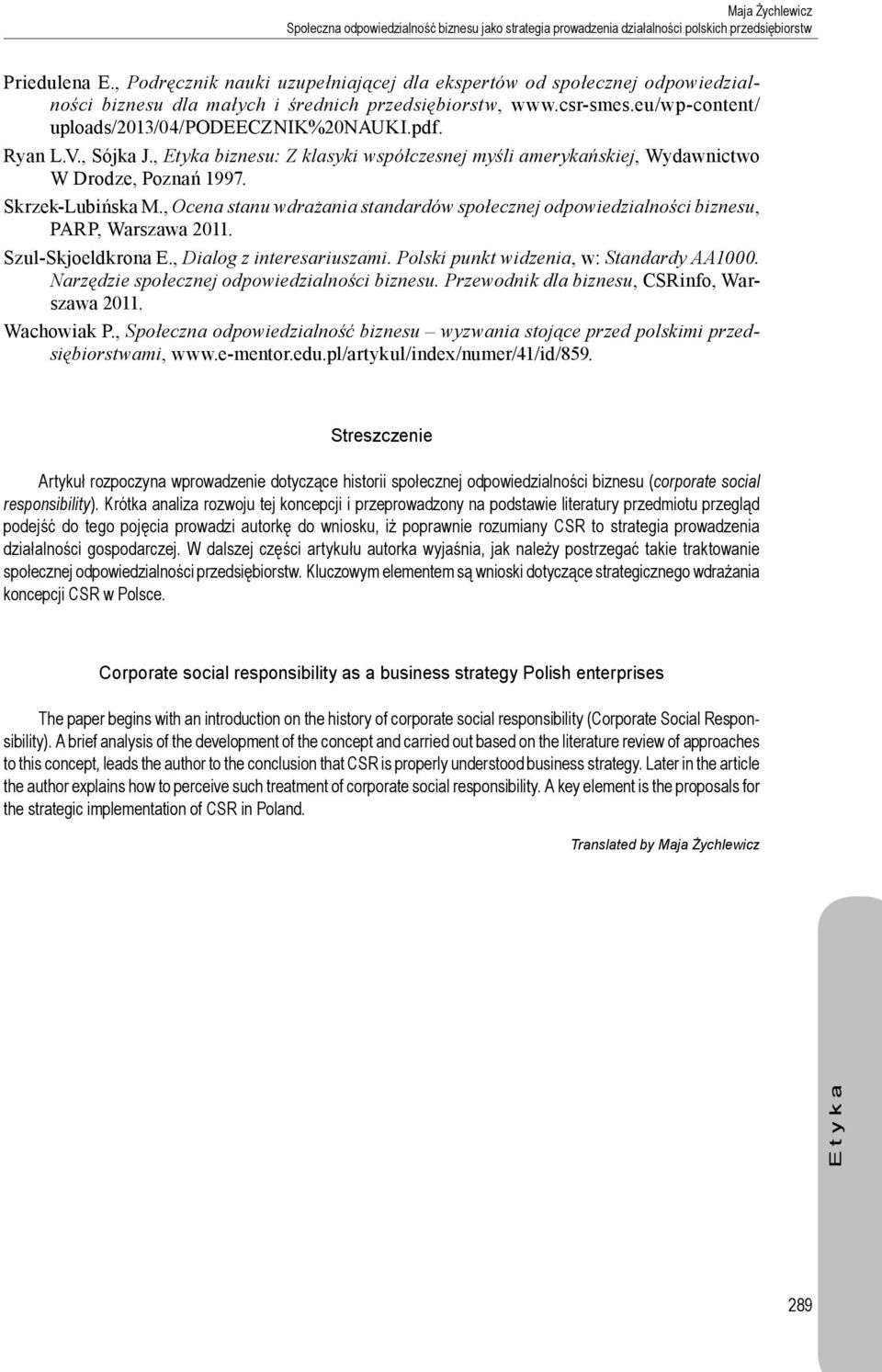 Maja Żychlewicz
Społeczna odpowiedzialność biznesu jako strategia prowadzenia działalności polskich przedsiębiorstw

Priedulena E., Podręcznik nauki uzupełniającej dla ekspertów od społecznej odpowiedzialności biznesu dla małych i średnich przedsiębiorstw, www.csr-smes.eu/wp-content/uploads/2013/04/PODEECZNIK%20NAUKI.pdf.

Ryan L.V., Sójka J., Etyka biznesu: Z klasyki współczesnej myśli amerykańskiej, Wydawnictwo W Drodze, Poznań 1997.

Skrzek-Lubińska M., Ocena stanu wdrażania standardów społecznej odpowiedzialności biznesu, PARP, Warszawa 2011.

Szul-Skjoeldkrona E., Dialog z interesariuszami. Polski punkt widzenia, w: Standardy AA1000. Narzędzie społecznej odpowiedzialności biznesu. Przewodnik dla biznesu, CSRinfo, Warszawa 2011.

Wachowiak P., Społeczna odpowiedzialność biznesu – wyzwania stojące przed polskimi przedsiębiorstwami, www.e-mentor.edu.pl/artykul/index/numer/41/id/859.

Streszczenie

Artykuł rozpoczyna wprowadzenie dotyczące historii społecznej odpowiedzialności biznesu (corporate social responsibility). Krótka analiza rozwoju tej koncepcji i przeprowadzony na podstawie literatury przedmiotu przegląd podejść do tego pojęcia prowadzi autorkę do wniosku, iż poprawnie rozumiany CSR to strategia prowadzenia działalności gospodarczej. W dalszej części artykułu autorka wyjaśnia, jak należy postrzegać takie traktowanie społecznej odpowiedzialności przedsiębiorstw. Kluczowym elementem są wnioski dotyczące strategicznego wdrażania koncepcji CSR w Polsce.

Corporate social responsibility as a business strategy Polish enterprises

The paper begins with an introduction on the history of corporate social responsibility (Corporate Social Responsibility). A brief analysis of the development of the concept and carried out based on the literature review of approaches to this concept, leads the author to the conclusion that CSR is properly understood business strategy. Later in the article the author explains how to perceive such treatment of corporate social responsibility. A key element is the proposals for the strategic implementation of CSR in Poland.

Translated by Maja Żychlewicz

Etyka

289